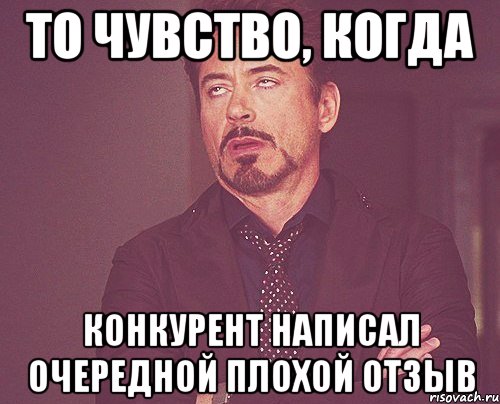 ТО ЧУВСТВО, КОГДА

КОНКУРЕНТ НАПИСАЛ ОЧЕРЕДНОЙ ПЛОХОЙ ОТЗЫВ

risovach.ru